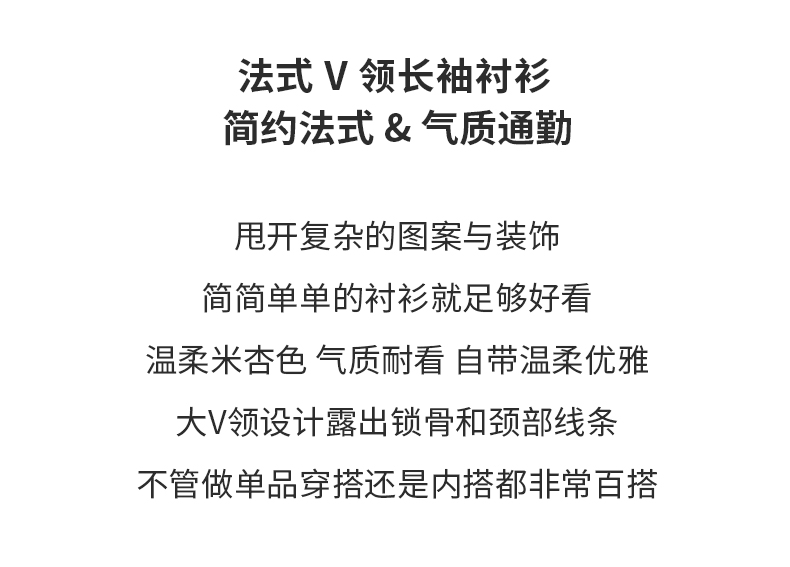 法式V领长袖衬衫
简约法式&气质通勤

甩开复杂的图案与装饰

简简单单的衬衫就足够好看

温柔米杏色 气质耐看 自带温柔优雅

大V领设计露出锁骨和颈部线条

不管做单品穿搭还是内搭都非常百搭